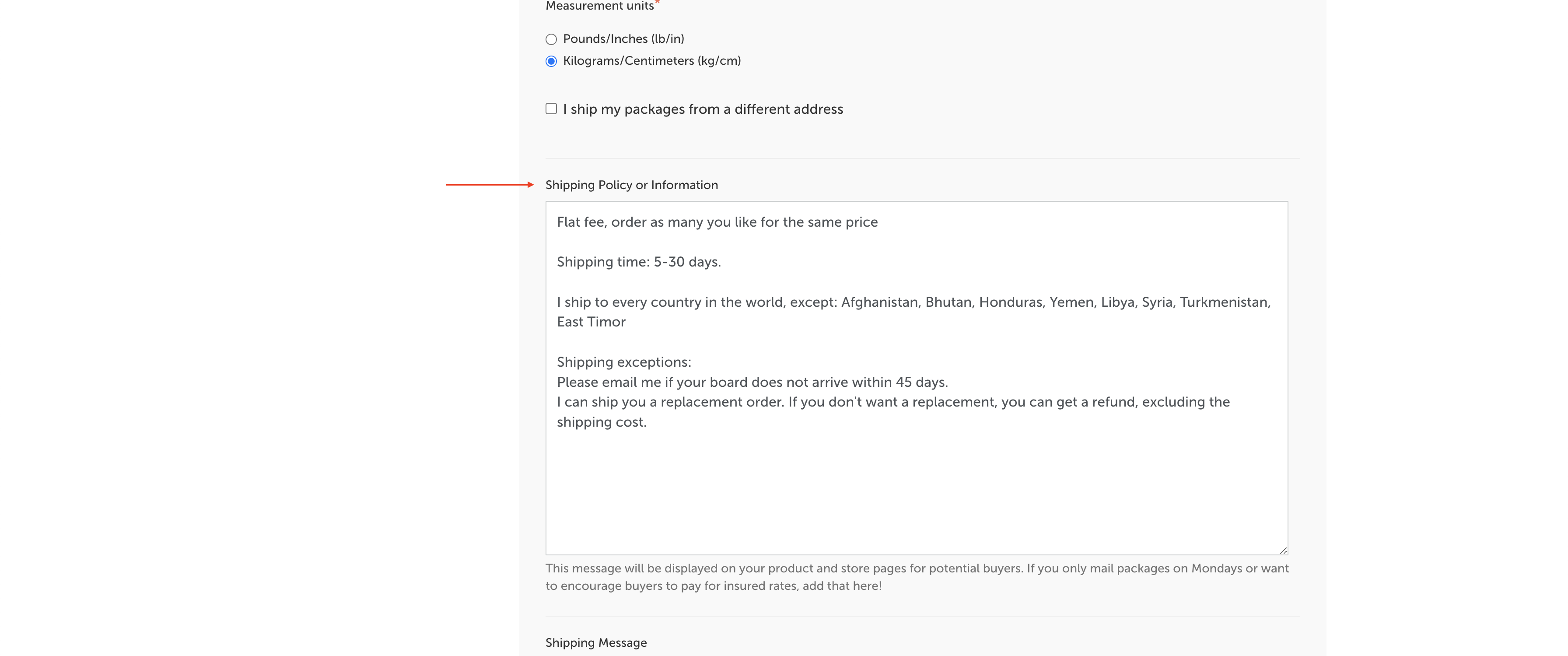 Measurement units*

Pounds/Inches (lb/in)
Kilograms/Centimeters (kg/cm)

I ship my packages from a different address

Shipping Policy or Information

Flat fee, order as many you like for the same price

Shipping time: 5-30 days.

I ship to every country in the world, except: Afghanistan, Bhutan, Honduras, Yemen, Libya, Syria, Turkmenistan, East Timor

Shipping exceptions:
Please email me if your board does not arrive within 45 days.
I can ship you a replacement order. If you don't want a replacement, you can get a refund, excluding the shipping cost.

This message will be displayed on your product and store pages for potential buyers. If you only mail packages on Mondays or want to encourage buyers to pay for insured rates, add that here!

Shipping Message